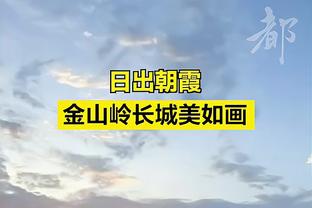 都

日出朝霞
金山岭长城美如画